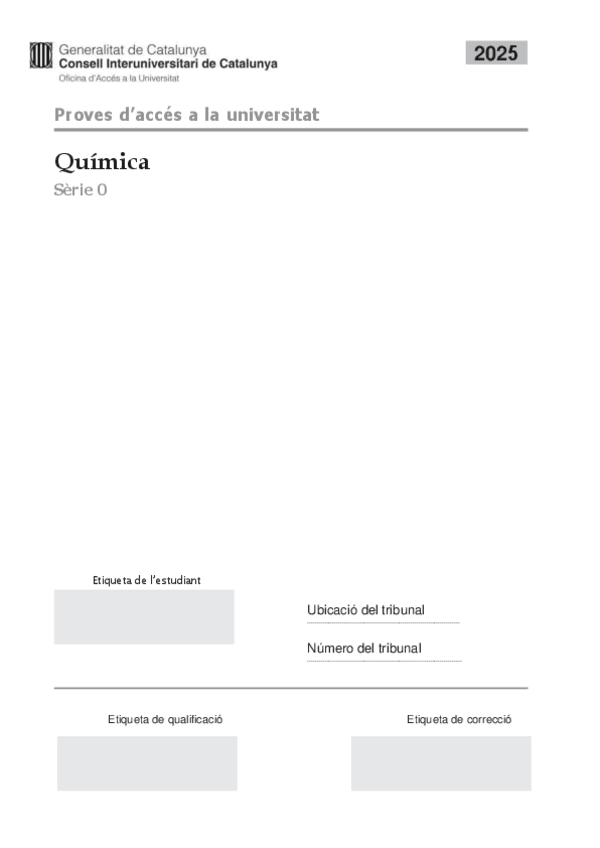 Generalitat de Catalunya
Consell Interuniversitari de Catalunya
Oficina d'Accés a la Universitat

2025

Proves d'accés a la universitat

Química
Sèrie 0

Etiqueta de l'estudiant

Ubicació del tribunal ____

Número del tribunal ____

Etiqueta de qualificació

Etiqueta de correcció